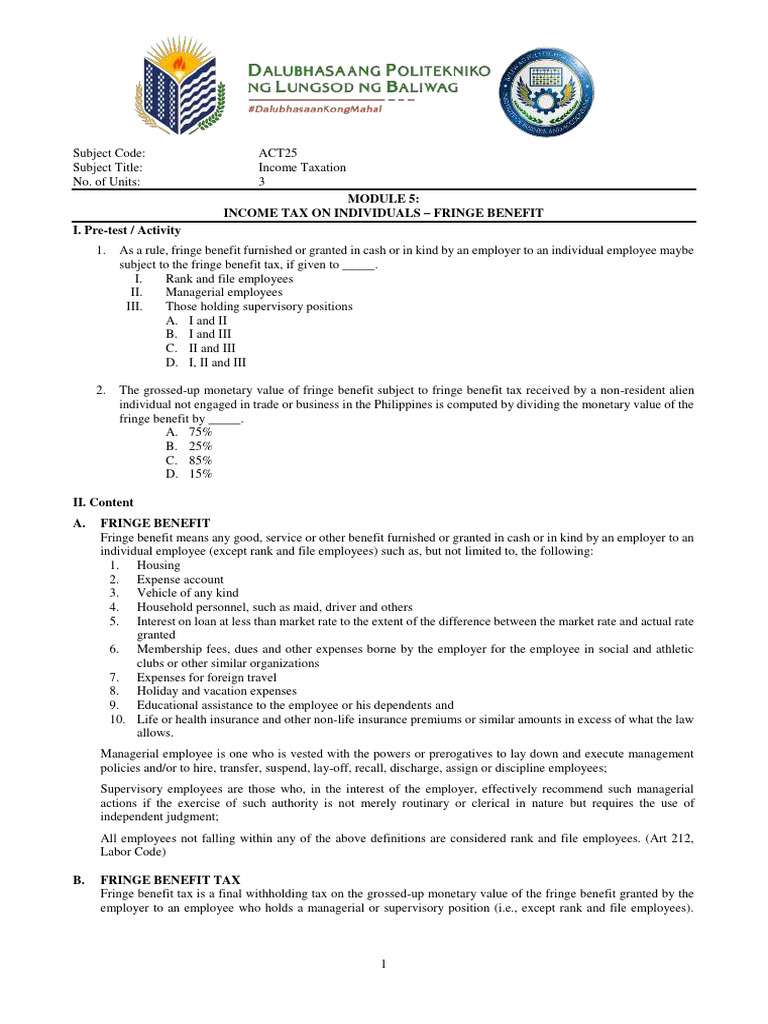 DALUBHASAANG POLITEKNIKO NG LUNGSOD NG BALIWAG
#DalubhasaanKongMahal

Subject Code: ACT25
Subject Title: Income Taxation
No. of Units: 3

MODULE 5:
INCOME TAX ON INDIVIDUALS – FRINGE BENEFIT

I. Pre-test / Activity

1. As a rule, fringe benefit furnished or granted in cash or in kind by an employer to an individual employee maybe subject to the fringe benefit tax, if given to _____.
I. Rank and file employees
II. Managerial employees
III. Those holding supervisory positions
A. I and II
B. I and III
C. II and III
D. I, II and III

2. The grossed-up monetary value of fringe benefit subject to fringe benefit tax received by a non-resident alien individual not engaged in trade or business in the Philippines is computed by dividing the monetary value of the fringe benefit by _____.
A. 75%
B. 25%
C. 85%
D. 15%

II. Content

A. FRINGE BENEFIT
Fringe benefit means any good, service or other benefit furnished or granted in cash or in kind by an employer to an individual employee (except rank and file employees) such as, but not limited to, the following:
1. Housing
2. Expense account
3. Vehicle of any kind
4. Household personnel, such as maid, driver and others
5. Interest on loan at less than market rate to the extent of the difference between the market rate and actual rate granted
6. Membership fees, dues and other expenses borne by the employer for the employee in social and athletic clubs or other similar organizations
7. Expenses for foreign travel
8. Holiday and vacation expenses
9. Educational assistance to the employee or his dependents and
10. Life or health insurance and other non-life insurance premiums or similar amounts in excess of what the law allows.

Managerial employee is one who is vested with the powers or prerogatives to lay down and execute management policies and/or to hire, transfer, suspend, lay-off, recall, discharge, assign or discipline employees;

Supervisory employees are those who, in the interest of the employer, effectively recommend such managerial actions if the exercise of such authority is not merely routinary or clerical in nature but requires the use of independent judgment;

All employees not falling within any of the above definitions are considered rank and file employees. (Art 212, Labor Code)

B. FRINGE BENEFIT TAX
Fringe benefit tax is a final withholding tax on the grossed-up monetary value of the fringe benefit granted by the employer to an employee who holds a managerial or supervisory position (i.e., except rank and file employees).

1